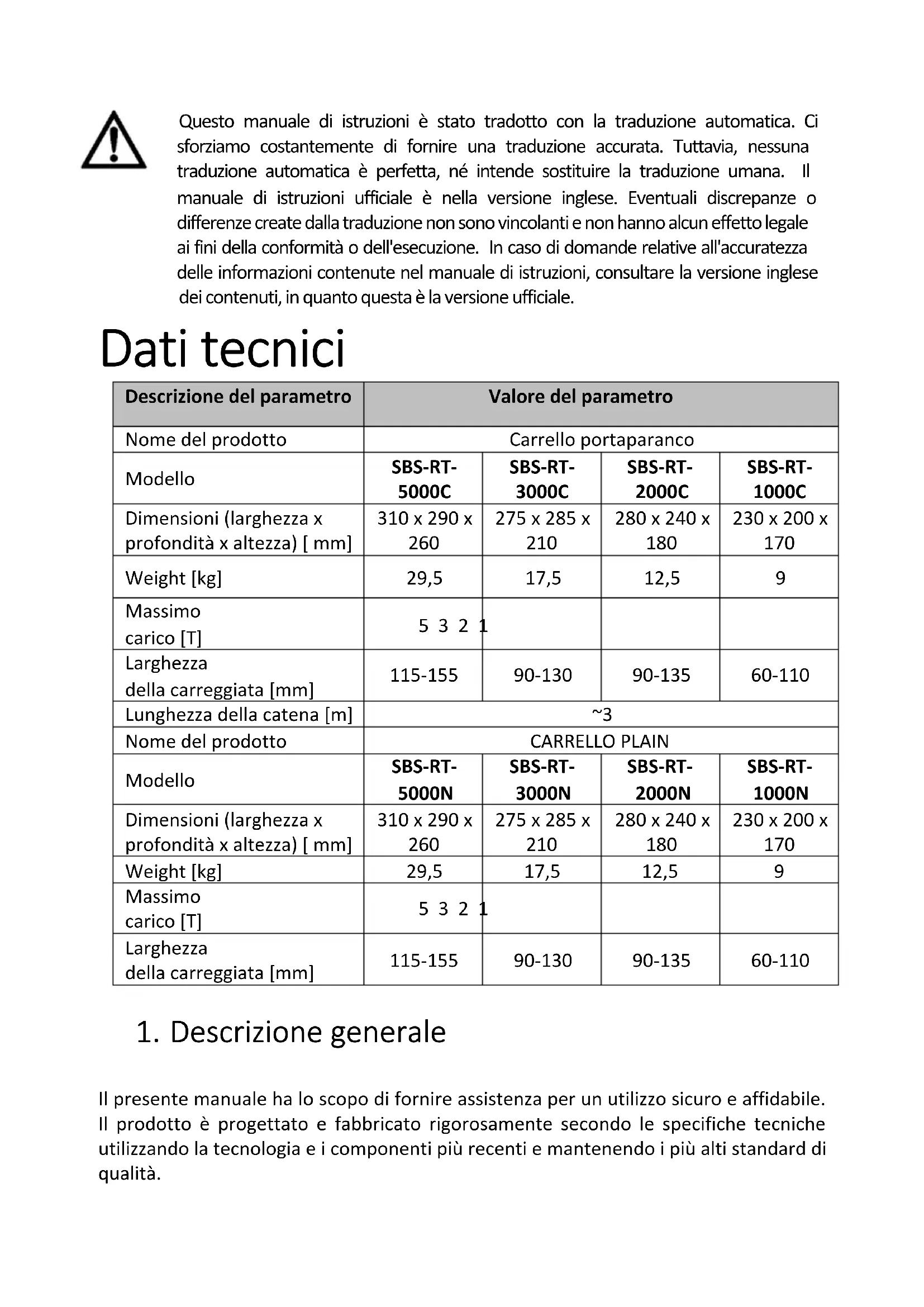 Questo manuale di istruzioni è stato tradotto con la traduzione automatica. Ci sforziamo costantemente di fornire una traduzione accurata. Tuttavia, nessuna traduzione automatica è perfetta, né intende sostituire la traduzione umana. Il manuale di istruzioni ufficiale è nella versione inglese. Eventuali discrepanze o differenze create dalla traduzione non sono vincolanti e non hanno alcun effetto legale ai fini della conformità o dell'esecuzione. In caso di domande relative all'accuratezza delle informazioni contenute nel manuale di istruzioni, consultare la versione inglese dei contenuti, in quanto questa è la versione ufficiale.

Dati tecnici

| Descrizione del parametro | Valore del parametro | | | |
|---|---|---|---|---|
| Nome del prodotto | Carrello portaparanco | | | |
| Modello | SBS-RT-5000C | SBS-RT-3000C | SBS-RT-2000C | SBS-RT-1000C |
| Dimensioni (larghezza x profondità x altezza) [ mm] | 310 x 290 x 260 | 275 x 285 x 210 | 280 x 240 x 180 | 230 x 200 x 170 |
| Weight [kg] | 29,5 | 17,5 | 12,5 | 9 |
| Massimo carico [T] | 5 3 2 1 | | | |
| Larghezza della carreggiata [mm] | 115-155 | 90-130 | 90-135 | 60-110 |
| Lunghezza della catena [m] | ~3 | | | |
| Nome del prodotto | CARRELLO PLAIN | | | |
| Modello | SBS-RT-5000N | SBS-RT-3000N | SBS-RT-2000N | SBS-RT-1000N |
| Dimensioni (larghezza x profondità x altezza) [ mm] | 310 x 290 x 260 | 275 x 285 x 210 | 280 x 240 x 180 | 230 x 200 x 170 |
| Weight [kg] | 29,5 | 17,5 | 12,5 | 9 |
| Massimo carico [T] | 5 3 2 1 | | | |
| Larghezza della carreggiata [mm] | 115-155 | 90-130 | 90-135 | 60-110 |

1. Descrizione generale

Il presente manuale ha lo scopo di fornire assistenza per un utilizzo sicuro e affidabile. Il prodotto è progettato e fabbricato rigorosamente secondo le specifiche tecniche utilizzando la tecnologia e i componenti più recenti e mantenendo i più alti standard di qualità.